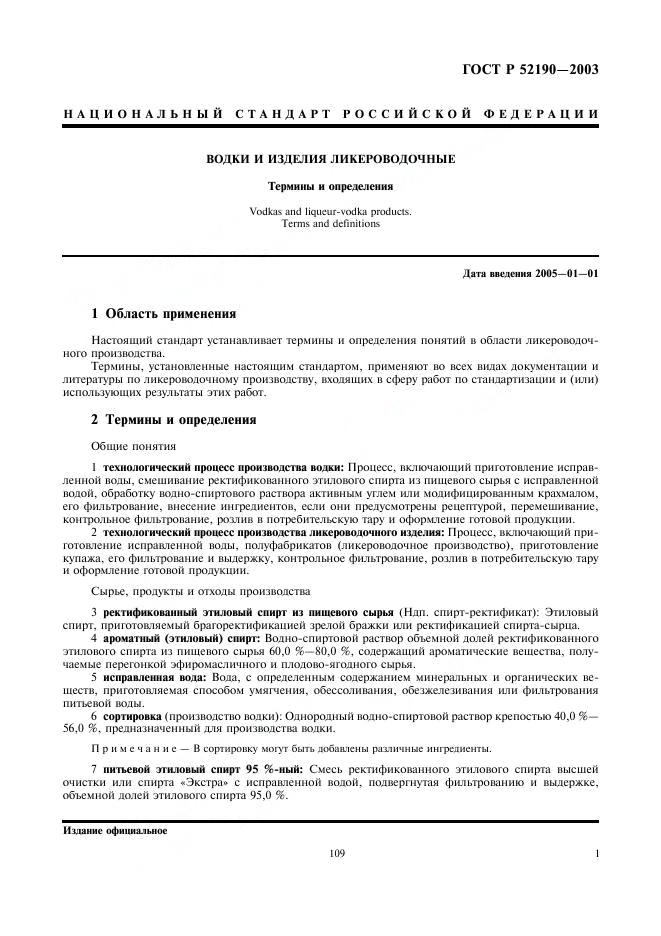 ГОСТ Р 52190—2003

НАЦИОНАЛЬНЫЙ СТАНДАРТ РОССИЙСКОЙ ФЕДЕРАЦИИ

ВОДКИ И ИЗДЕЛИЯ ЛИКЕРОВОДОЧНЫЕ

Термины и определения

Vodkas and liqueur-vodka products.
Terms and definitions

Дата введения 2005—01—01

1 Область применения

Настоящий стандарт устанавливает термины и определения понятий в области ликероводочного производства.

Термины, установленные настоящим стандартом, применяют во всех видах документации и литературы по ликероводочному производству, входящих в сферу работ по стандартизации и (или) использующих результаты этих работ.

2 Термины и определения

Общие понятия

1 технологический процесс производства водки: Процесс, включающий приготовление исправленной воды, смешивание ректификованного этилового спирта из пищевого сырья с исправленной водой, обработку водно-спиртового раствора активным углем или модифицированным крахмалом, его фильтрование, внесение ингредиентов, если они предусмотрены рецептурой, перемешивание, контрольное фильтрование, розлив в потребительскую тару и оформление готовой продукции.

2 технологический процесс производства ликероводочного изделия: Процесс, включающий приготовление исправленной воды, полуфабрикатов (ликероводочное производство), приготовление купажа, его фильтрование и выдержку, контрольное фильтрование, розлив в потребительскую тару и оформление готовой продукции.

Сырье, продукты и отходы производства

3 ректификованный этиловый спирт из пищевого сырья (Ндп. спирт-ректификат): Этиловый спирт, приготовляемый брагоректификацией зрелой бражки или ректификацией спирта-сырца.

4 ароматный (этиловый) спирт: Водно-спиртовой раствор объемной долей ректификованного этилового спирта из пищевого сырья 60,0 %—80,0 %, содержащий ароматические вещества, получаемые перегонкой эфиромасличного и плодово-ягодного сырья.

5 исправленная вода: Вода, с определенным содержанием минеральных и органических веществ, приготовляемая способом умягчения, обессоливания, обезжелезивания или фильтрования питьевой воды.

6 сортировка (производство водки): Однородный водно-спиртовой раствор крепостью 40,0 %—56,0 %, предназначенный для производства водки.

Примечание — В сортировку могут быть добавлены различные ингредиенты.

7 питьевой этиловый спирт 95 %-ный: Смесь ректификованного этилового спирта высшей очистки или спирта «Экстра» с исправленной водой, подвергнутая фильтрованию и выдержке, объемной долей этилового спирта 95,0 %.

Издание официальное

109

1